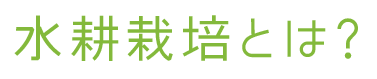 水耕栽培とは？